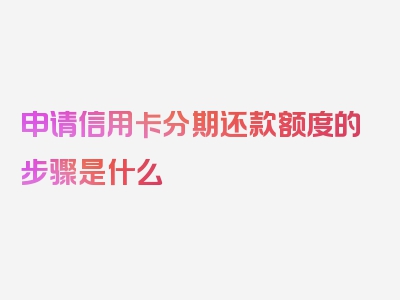 申请信用卡分期还款额度的步骤是什么